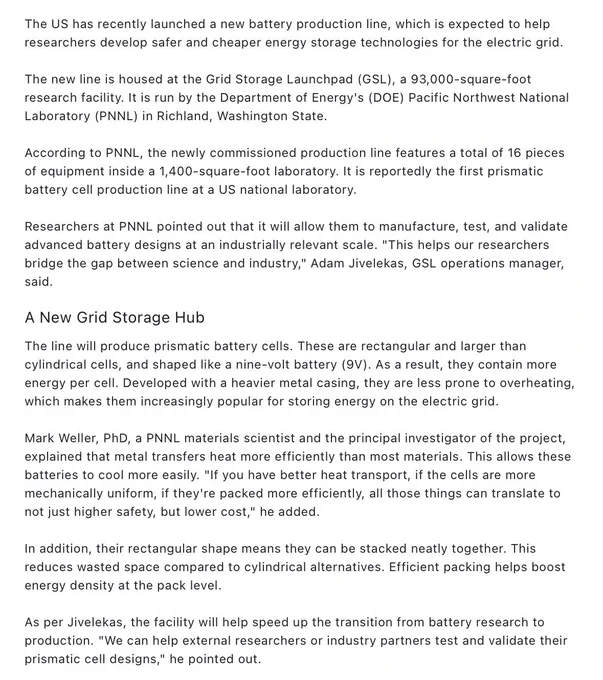 The US has recently launched a new battery production line, which is expected to help researchers develop safer and cheaper energy storage technologies for the electric grid.

The new line is housed at the Grid Storage Launchpad (GSL), a 93,000-square-foot research facility. It is run by the Department of Energy's (DOE) Pacific Northwest National Laboratory (PNNL) in Richland, Washington State.

According to PNNL, the newly commissioned production line features a total of 16 pieces of equipment inside a 1,400-square-foot laboratory. It is reportedly the first prismatic battery cell production line at a US national laboratory.

Researchers at PNNL pointed out that it will allow them to manufacture, test, and validate advanced battery designs at an industrially relevant scale. "This helps our researchers bridge the gap between science and industry," Adam Jivelekas, GSL operations manager, said.

A New Grid Storage Hub

The line will produce prismatic battery cells. These are rectangular and larger than cylindrical cells, and shaped like a nine-volt battery (9V). As a result, they contain more energy per cell. Developed with a heavier metal casing, they are less prone to overheating, which makes them increasingly popular for storing energy on the electric grid.

Mark Weller, PhD, a PNNL materials scientist and the principal investigator of the project, explained that metal transfers heat more efficiently than most materials. This allows these batteries to cool more easily. "If you have better heat transport, if the cells are more mechanically uniform, if they're packed more efficiently, all those things can translate to not just higher safety, but lower cost," he added.

In addition, their rectangular shape means they can be stacked neatly together. This reduces wasted space compared to cylindrical alternatives. Efficient packing helps boost energy density at the pack level.

As per Jivelekas, the facility will help speed up the transition from battery research to production. "We can help external researchers or industry partners test and validate their prismatic cell designs," he pointed out.